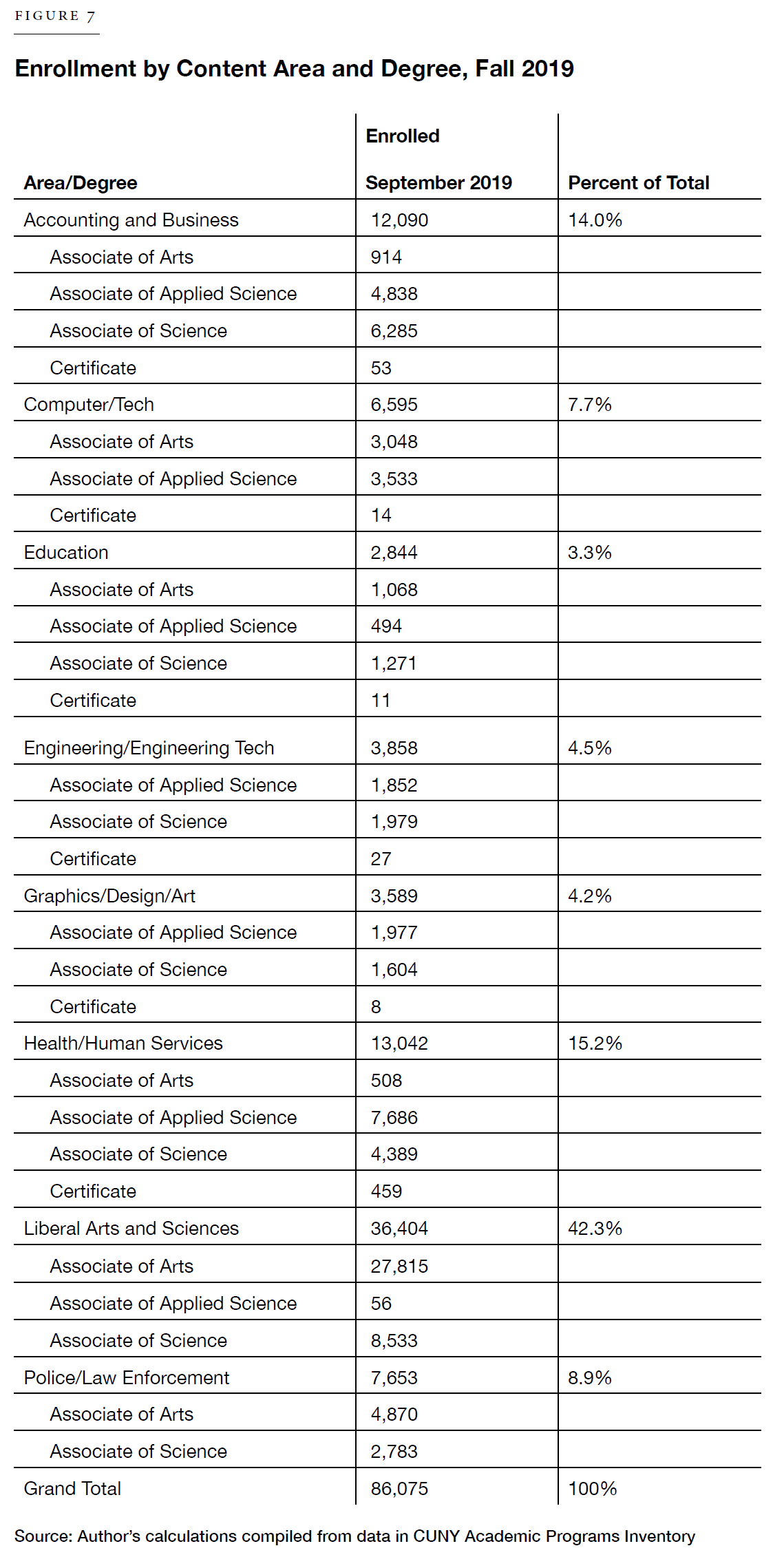 FIGURE 7

Enrollment by Content Area and Degree, Fall 2019

| Area/Degree | Enrolled September 2019 | Percent of Total |
|---|---|---|
| Accounting and Business | 12,090 | 14.0% |
| Associate of Arts | 914 | |
| Associate of Applied Science | 4,838 | |
| Associate of Science | 6,285 | |
| Certificate | 53 | |
| Computer/Tech | 6,595 | 7.7% |
| Associate of Arts | 3,048 | |
| Associate of Applied Science | 3,533 | |
| Certificate | 14 | |
| Education | 2,844 | 3.3% |
| Associate of Arts | 1,068 | |
| Associate of Applied Science | 494 | |
| Associate of Science | 1,271 | |
| Certificate | 11 | |
| Engineering/Engineering Tech | 3,858 | 4.5% |
| Associate of Applied Science | 1,852 | |
| Associate of Science | 1,979 | |
| Certificate | 27 | |
| Graphics/Design/Art | 3,589 | 4.2% |
| Associate of Applied Science | 1,977 | |
| Associate of Science | 1,604 | |
| Certificate | 8 | |
| Health/Human Services | 13,042 | 15.2% |
| Associate of Arts | 508 | |
| Associate of Applied Science | 7,686 | |
| Associate of Science | 4,389 | |
| Certificate | 459 | |
| Liberal Arts and Sciences | 36,404 | 42.3% |
| Associate of Arts | 27,815 | |
| Associate of Applied Science | 56 | |
| Associate of Science | 8,533 | |
| Police/Law Enforcement | 7,653 | 8.9% |
| Associate of Arts | 4,870 | |
| Associate of Science | 2,783 | |
| Grand Total | 86,075 | 100% |

Source: Author's calculations compiled from data in CUNY Academic Programs Inventory